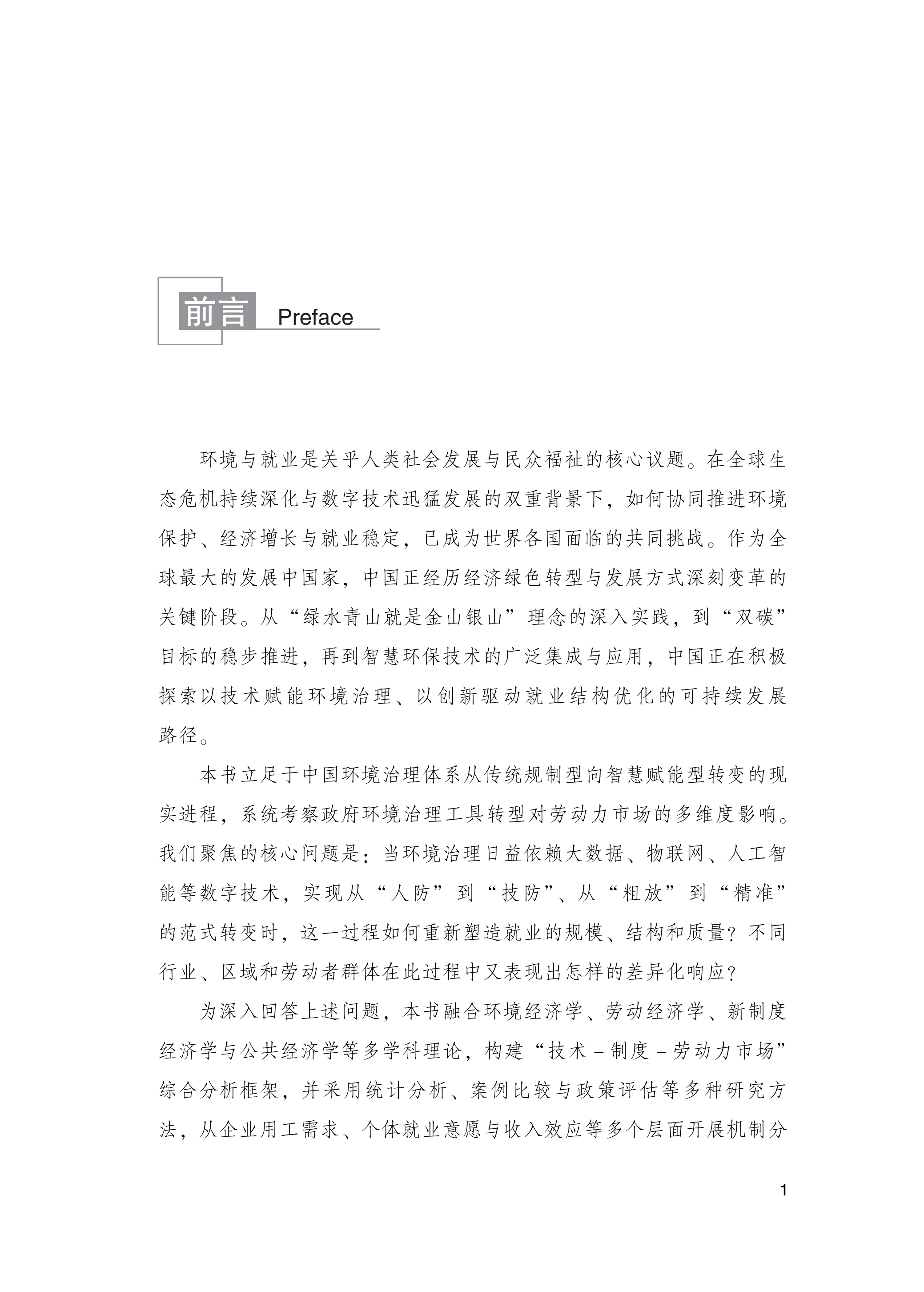 前言 Preface

环境与就业是关乎人类社会发展与民众福祉的核心议题。在全球生态危机持续深化与数字技术迅猛发展的双重背景下，如何协同推进环境保护、经济增长与就业稳定，已成为世界各国面临的共同挑战。作为全球最大的发展中国家，中国正经历经济绿色转型与发展方式深刻变革的关键阶段。从“绿水青山就是金山银山”理念的深入实践，到“双碳”目标的稳步推进，再到智慧环保技术的广泛集成与应用，中国正在积极探索以技术赋能环境治理、以创新驱动就业结构优化的可持续发展路径。

本书立足于中国环境治理体系从传统规制型向智慧赋能型转变的现实进程，系统考察政府环境治理工具转型对劳动力市场的多维度影响。我们聚焦的核心问题是：当环境治理日益依赖大数据、物联网、人工智能等数字技术，实现从“人防”到“技防”、从“粗放”到“精准”的范式转变时，这一过程如何重新塑造就业的规模、结构和质量？不同行业、区域和劳动者群体在此过程中又表现出怎样的差异化响应？

为深入回答上述问题，本书融合环境经济学、劳动经济学、新制度经济学与公共经济学等多学科理论，构建“技术－制度－劳动力市场”综合分析框架，并采用统计分析、案例比较与政策评估等多种研究方法，从企业用工需求、个体就业意愿与收入效应等多个层面开展机制分

1